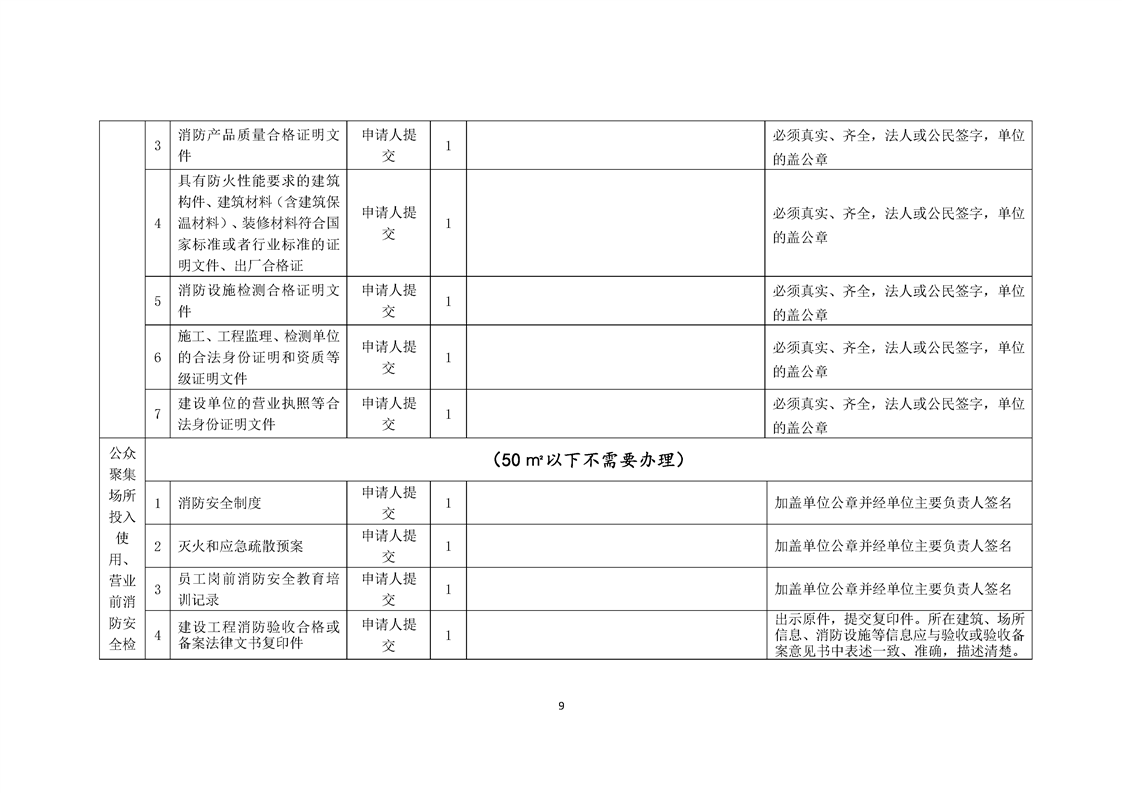 |  | 3 | 消防产品质量合格证明文件 | 申请人提交 | 1 |  | 必须真实、齐全，法人或公民签字，单位的盖公章 |
|---|---|---|---|---|---|---|
|  | 4 | 具有防火性能要求的建筑构件、建筑材料（含建筑保温材料）、装修材料符合国家标准或者行业标准的证明文件、出厂合格证 | 申请人提交 | 1 |  | 必须真实、齐全，法人或公民签字，单位的盖公章 |
|  | 5 | 消防设施检测合格证明文件 | 申请人提交 | 1 |  | 必须真实、齐全，法人或公民签字，单位的盖公章 |
|  | 6 | 施工、工程监理、检测单位的合法身份证明和资质等级证明文件 | 申请人提交 | 1 |  | 必须真实、齐全，法人或公民签字，单位的盖公章 |
|  | 7 | 建设单位的营业执照等合法身份证明文件 | 申请人提交 | 1 |  | 必须真实、齐全，法人或公民签字，单位的盖公章 |
| 公众聚集场所投入使用、营业前消防安全检 | （50 ㎡以下不需要办理） |  |  |  |  |  |
|  | 1 | 消防安全制度 | 申请人提交 | 1 |  | 加盖单位公章并经单位主要负责人签名 |
|  | 2 | 灭火和应急疏散预案 | 申请人提交 | 1 |  | 加盖单位公章并经单位主要负责人签名 |
|  | 3 | 员工岗前消防安全教育培训记录 | 申请人提交 | 1 |  | 加盖单位公章并经单位主要负责人签名 |
|  | 4 | 建设工程消防验收合格或备案法律文书复印件 | 申请人提交 | 1 |  | 出示原件，提交复印件。所在建筑、场所信息、消防设施等信息应与验收或验收备案意见书中表述一致、准确，描述清楚。 |

9